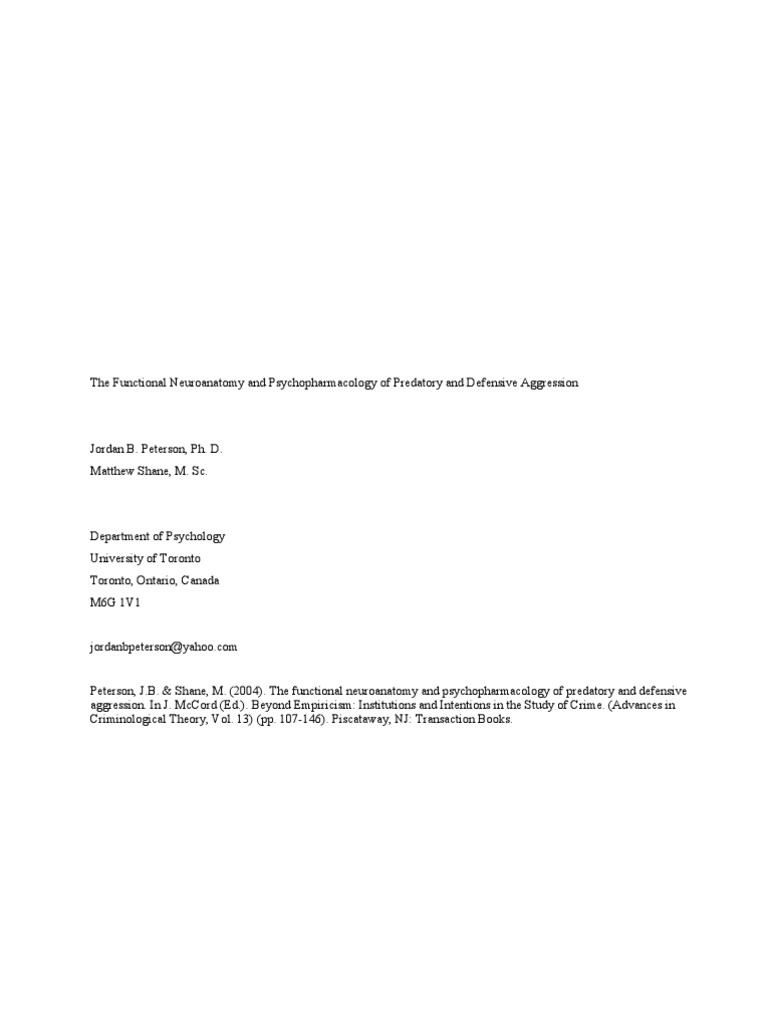 The Functional Neuroanatomy and Psychopharmacology of Predatory and Defensive Aggression

Jordan B. Peterson, Ph. D.
Matthew Shane, M. Sc.

Department of Psychology
University of Toronto
Toronto, Ontario, Canada
M6G 1V1

jordanbpeterson@yahoo.com

Peterson, J.B. & Shane, M. (2004). The functional neuroanatomy and psychopharmacology of predatory and defensive aggression. In J. McCord (Ed.). Beyond Empiricism: Institutions and Intentions in the Study of Crime. (Advances in Criminological Theory, Vol. 13) (pp. 107-146). Piscataway, NJ: Transaction Books.